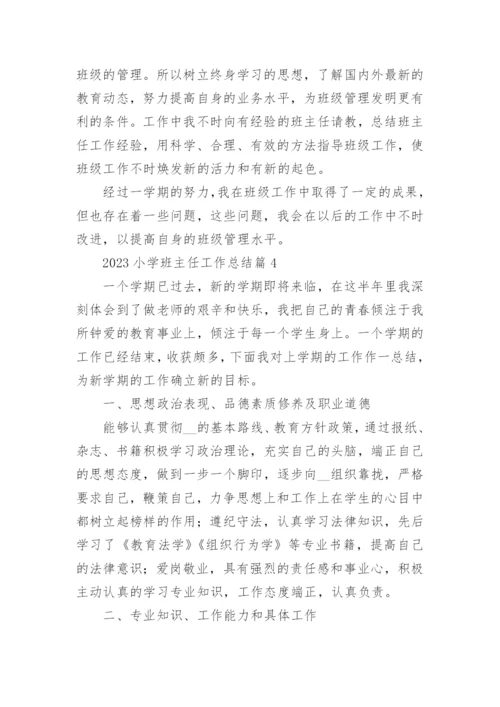 班级的管理。所以树立终身学习的思想，了解国内外最新的教育动态，努力提高自身的业务水平，为班级管理发明更有利的条件。工作中我不时向有经验的班主任请教，总结班主任工作经验，用科学、合理、有效的方法指导班级工作，使班级工作不时焕发新的活力和有新的起色。

经过一学期的努力，我在班级工作中取得了一定的成果，但也存在着一些问题，这些问题，我会在以后的工作中不时改进，以提高自身的班级管理水平。

2023 小学班主任工作总结篇 4

一个学期已过去，新的学期即将来临，在这半年里我深刻体会到了做老师的艰辛和快乐，我把自己的青春倾注于我所钟爱的教育事业上，倾注于每一个学生身上。一个学期的工作已经结束，收获颇多，下面我对上学期的工作作一总结，为新学期的工作确立新的目标。

一、思想政治表现、品德素质修养及职业道德

能够认真贯彻__的基本路线、教育方针政策，通过报纸、杂志、书籍积极学习政治理论，充实自己的头脑，端正自己的思想态度，做到一步一个脚印，逐步向__组织靠拢，严格要求自己，鞭策自己，力争思想上和工作上在学生的心目中都树立起榜样的作用；遵纪守法，认真学习法律知识，先后学习了《教育法学》《组织行为学》等专业书籍，提高自己的法律意识；爱岗敬业，具有强烈的责任感和事业心，积极主动认真的学习专业知识，工作态度端正，认真负责。

二、专业知识、工作能力和具体工作